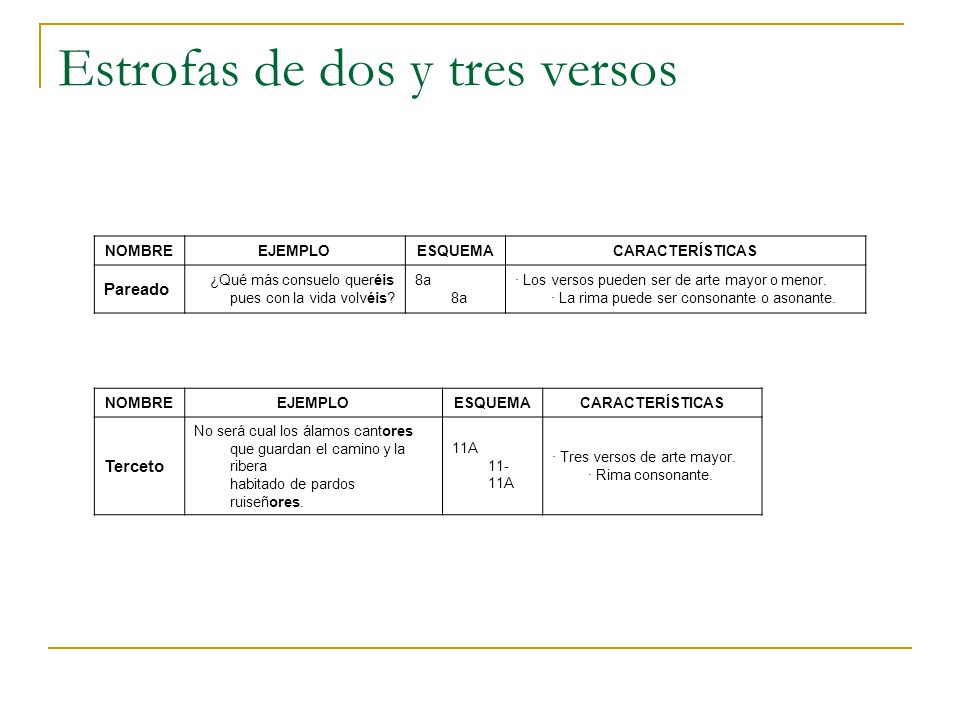 Estrofas de dos y tres versos

| NOMBRE | EJEMPLO | ESQUEMA | CARACTERÍSTICAS |
|---|---|---|---|
| Pareado | ¿Qué más consuelo queréis pues con la vida volvéis? | 8a 8a | · Los versos pueden ser de arte mayor o menor. · La rima puede ser consonante o asonante. |

| NOMBRE | EJEMPLO | ESQUEMA | CARACTERÍSTICAS |
|---|---|---|---|
| Terceto | No será cual los álamos cantores que guardan el camino y la ribera habitado de pardos ruiseñores. | 11A 11- 11A | · Tres versos de arte mayor. · Rima consonante. |